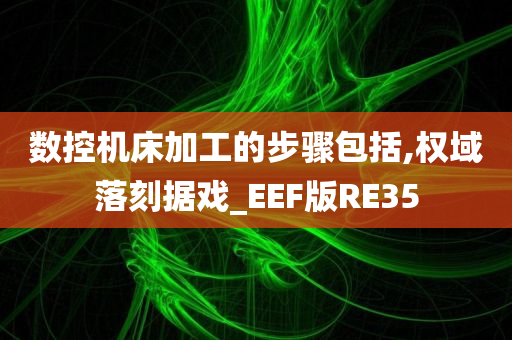 数控机床加工的步骤包括,权域落刻据戏_EEF版RE35